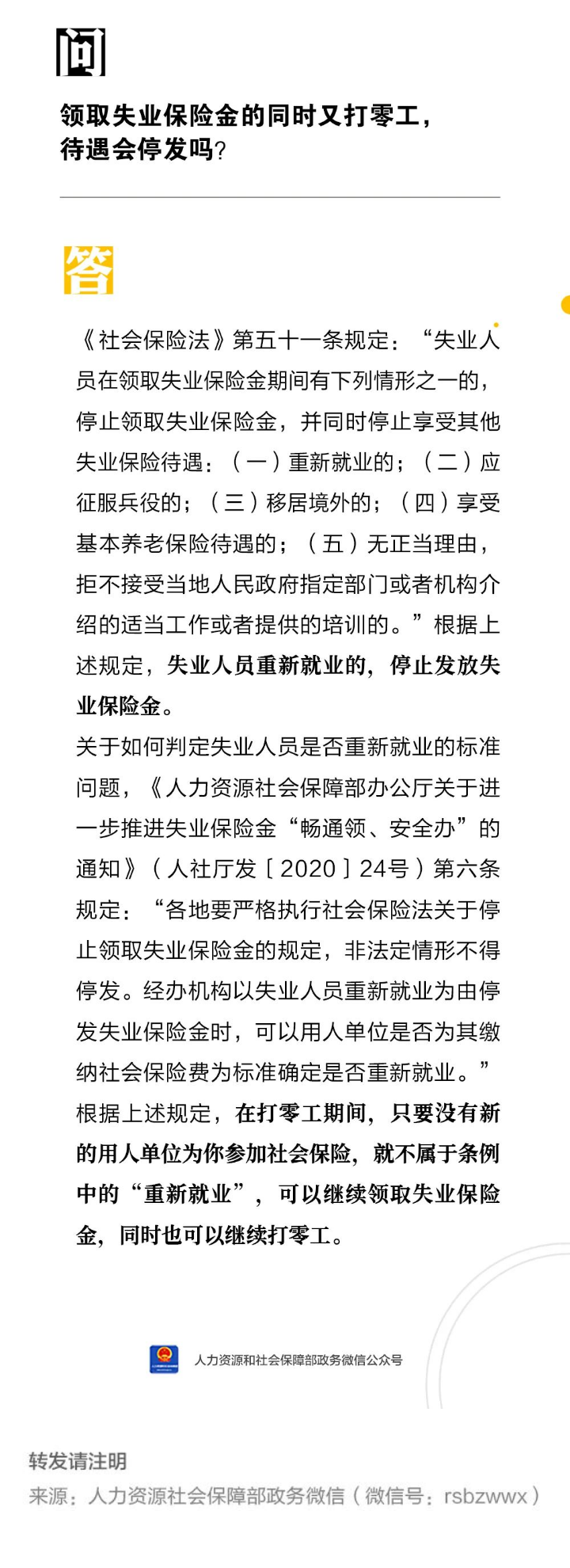 问

领取失业保险金的同时又打零工，待遇会停发吗？

答

《社会保险法》第五十一条规定：“失业人员在领取失业保险金期间有下列情形之一的，停止领取失业保险金，并同时停止享受其他失业保险待遇：（一）重新就业的；（二）应征服兵役的；（三）移居境外的；（四）享受基本养老保险待遇的；（五）无正当理由，拒不接受当地人民政府指定部门或者机构介绍的适当工作或者提供的培训的。”根据上述规定，失业人员重新就业的，停止发放失业保险金。

关于如何判定失业人员是否重新就业的标准问题，《人力资源社会保障部办公厅关于进一步推进失业保险金“畅通领、安全办”的通知》（人社厅发〔2020〕24号）第六条规定：“各地要严格执行社会保险法关于停止领取失业保险金的规定，非法定情形不得停发。经办机构以失业人员重新就业为由停发失业保险金时，可以用人单位是否为其缴纳社会保险费为标准确定是否重新就业。”根据上述规定，在打零工期间，只要没有新的用人单位为你参加社会保险，就不属于条例中的“重新就业”，可以继续领取失业保险金，同时也可以继续打零工。

人力资源和社会保障部政务微信公众号

转发请注明

来源：人力资源社会保障部政务微信（微信号：rsbzwwx）